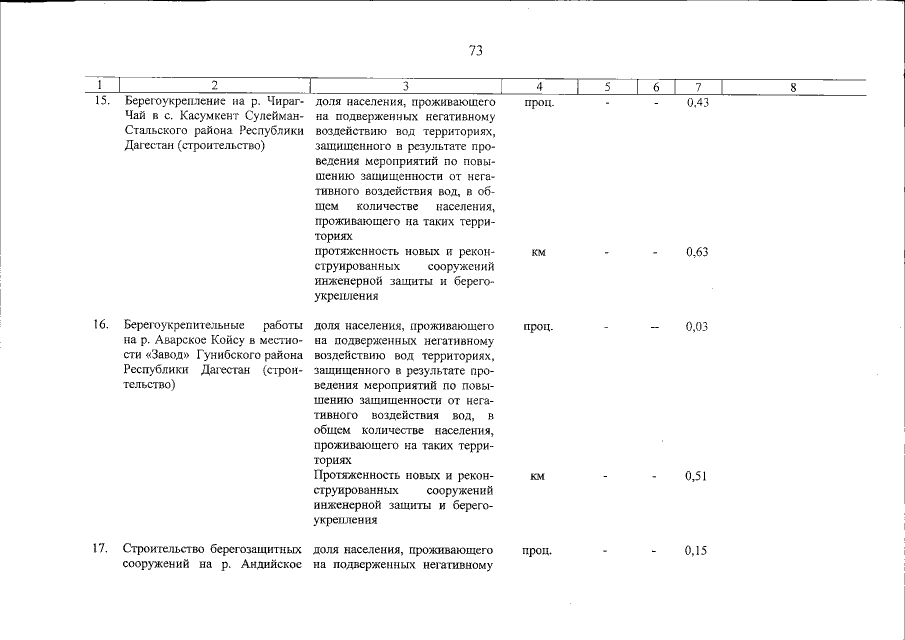 73

| 1 | 2 | 3 | 4 | 5 | 6 | 7 | 8 |
|---|---|---|---|---|---|---|---|
| 15. | Берегоукрепление на р. Чираг-Чай в с. Касумкент Сулейман-Стальского района Республики Дагестан (строительство) | доля населения, проживающего на подверженных негативному воздействию вод территориях, защищенного в результате проведения мероприятий по повышению защищенности от негативного воздействия вод, в общем количестве населения, проживающего на таких территориях | проц. | - | - | 0,43 | |
| | | протяженность новых и реконструированных сооружений инженерной защиты и берегоукрепления | км | - | - | 0,63 | |
| 16. | Берегоукрепительные работы на р. Аварское Койсу в местности «Завод» Гунибского района Республики Дагестан (строительство) | доля населения, проживающего на подверженных негативному воздействию вод территориях, защищенного в результате проведения мероприятий по повышению защищенности от негативного воздействия вод, в общем количестве населения, проживающего на таких территориях | проц. | - | -- | 0,03 | |
| | | Протяженность новых и реконструированных сооружений инженерной защиты и берегоукрепления | км | - | - | 0,51 | |
| 17. | Строительство берегозащитных сооружений на р. Андийское | доля населения, проживающего на подверженных негативному | проц. | - | - | 0,15 | |